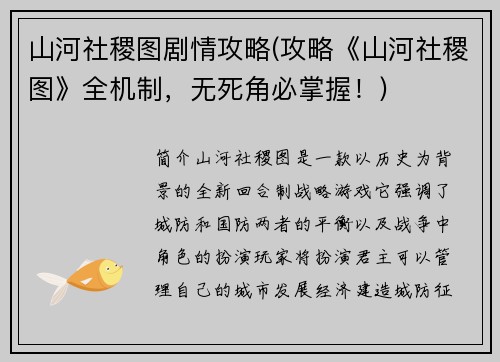 山河社稷图剧情攻略(攻略《山河社稷图》全机制，无死角必掌握！)

简介山河社稷图是一款以历史为背景的全新回合制战略游戏它强调了城防和国防两者的平衡以及战争中角色的扮演玩家将扮演君主可以管理自己的城市发展经济建造城防征